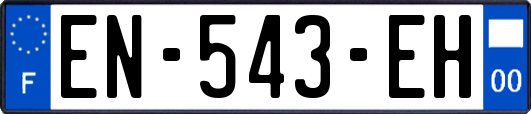 F
EN-543-EH
00